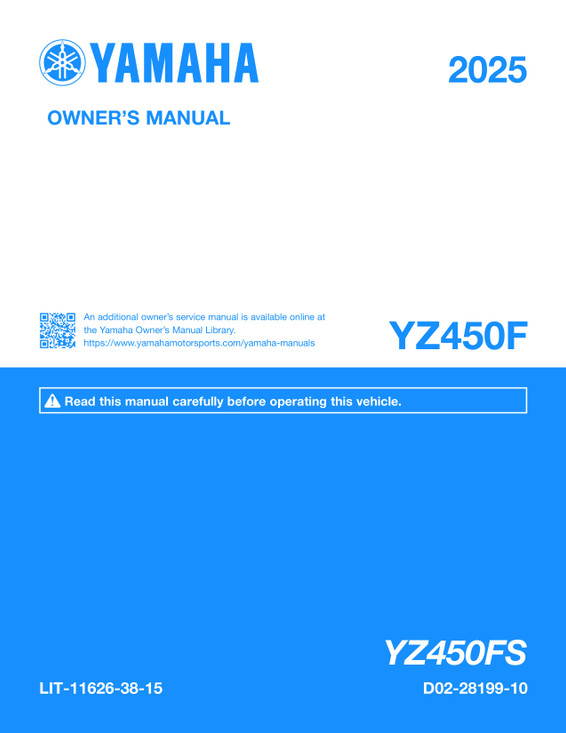 YAMAHA

2025

OWNER'S MANUAL

An additional owner's service manual is available online at the Yamaha Owner's Manual Library. https://www.yamahamotorsports.com/yamaha-manuals

YZ450F

Read this manual carefully before operating this vehicle.

YZ450FS

LIT-11626-38-15

D02-28199-10